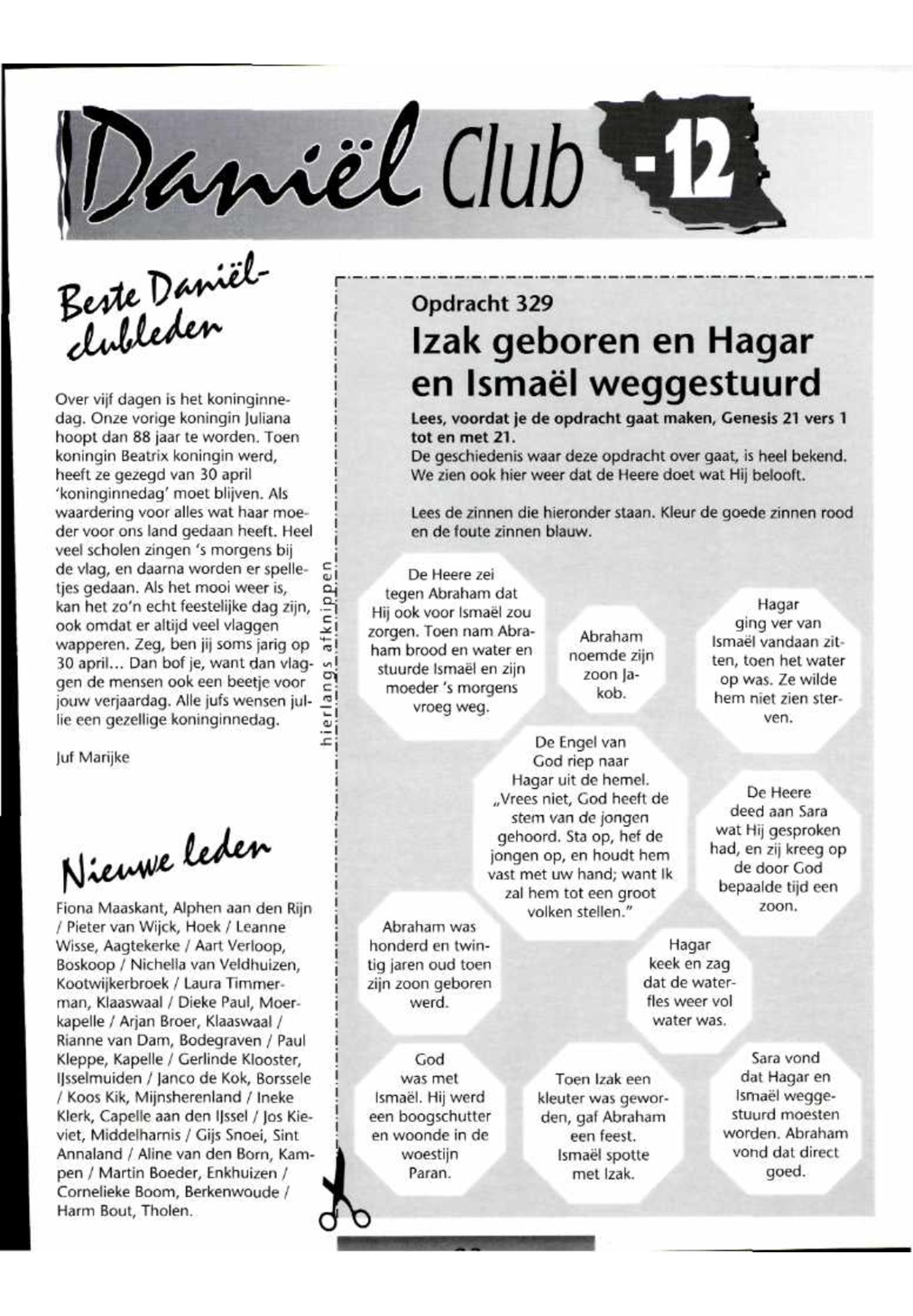 Daniël Club -12

Beste Daniëlclubleden

Over vijf dagen is het koninginnedag. Onze vorige koningin Juliana hoopt dan 88 jaar te worden. Toen koningin Beatrix koningin werd, heeft ze gezegd van 30 april 'koninginnedag' moet blijven. Als waardering voor alles wat haar moeder voor ons land gedaan heeft. Heel veel scholen zingen 's morgens bij de vlag, en daarna worden er spelletjes gedaan. Als het mooi weer is, kan het zo'n echt feestelijke dag zijn, ook omdat er altijd veel vlaggen wapperen. Zeg, ben jij soms jarig op 30 april... Dan bof je, want dan vlaggen de mensen ook een beetje voor jouw verjaardag. Alle jufs wensen jullie een gezellige koninginnedag.

Juf Marijke

Nieuwe leden

Fiona Maaskant, Alphen aan den Rijn / Pieter van Wijck, Hoek / Leanne Wisse, Aagtekerke / Aart Verloop, Boskoop / Nichella van Veldhuizen, Kootwijkerbroek / Laura Timmerman, Klaaswaal / Dieke Paul, Moerkapelle / Arjan Broer, Klaaswaal / Rianne van Dam, Bodegraven / Paul Kleppe, Kapelle / Gerlinde Klooster, IJsselmuiden / Janco de Kok, Borssele / Koos Kik, Mijnsherenland / Ineke Klerk, Capelle aan den IJssel / Jos Kieviet, Middelharnis / Gijs Snoei, Sint Annaland / Aline van den Born, Kampen / Martin Boeder, Enkhuizen / Cornelieke Boom, Berkenwoude / Harm Bout, Tholen.

hierlangs afknippen

Opdracht 329
Izak geboren en Hagar en Ismaël weggestuurd

Lees, voordat je de opdracht gaat maken, Genesis 21 vers 1 tot en met 21.
De geschiedenis waar deze opdracht over gaat, is heel bekend. We zien ook hier weer dat de Heere doet wat Hij belooft.

Lees de zinnen die hieronder staan. Kleur de goede zinnen rood en de foute zinnen blauw.

De Heere zei tegen Abraham dat Hij ook voor Ismaël zou zorgen. Toen nam Abraham brood en water en stuurde Ismaël en zijn moeder 's morgens vroeg weg.

Abraham noemde zijn zoon Jakob.

Hagar ging ver van Ismaël vandaan zitten, toen het water op was. Ze wilde hem niet zien sterven.

De Engel van God riep naar Hagar uit de hemel. „Vrees niet, God heeft de stem van de jongen gehoord. Sta op, hef de jongen op, en houdt hem vast met uw hand; want Ik zal hem tot een groot volken stellen."

De Heere deed aan Sara wat Hij gesproken had, en zij kreeg op de door God bepaalde tijd een zoon.

Abraham was honderd en twintig jaren oud toen zijn zoon geboren werd.

Hagar keek en zag dat de waterfles weer vol water was.

God was met Ismaël. Hij werd een boogschutter en woonde in de woestijn Paran.

Toen Izak een kleuter was geworden, gaf Abraham een feest. Ismaël spotte met Izak.

Sara vond dat Hagar en Ismaël weggestuurd moesten worden. Abraham vond dat direct goed.